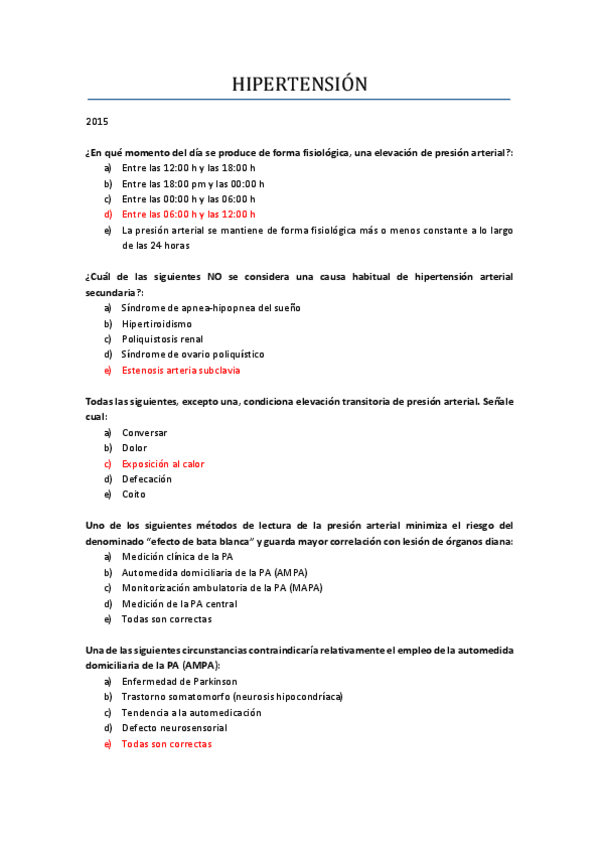 HIPERTENSIÓN

2015

¿En qué momento del día se produce de forma fisiológica, una elevación de presión arterial?:

a) Entre las 12:00 h y las 18:00 h
b) Entre las 18:00 pm y las 00:00 h
c) Entre las 00:00 h y las 06:00 h
d) Entre las 06:00 h y las 12:00 h
e) La presión arterial se mantiene de forma fisiológica más o menos constante a lo largo de las 24 horas

¿Cuál de las siguientes NO se considera una causa habitual de hipertensión arterial secundaria?:

a) Síndrome de apnea-hipopnea del sueño
b) Hipertiroidismo
c) Poliquistosis renal
d) Síndrome de ovario poliquístico
e) Estenosis arteria subclavia

Todas las siguientes, excepto una, condiciona elevación transitoria de presión arterial. Señale cual:

a) Conversar
b) Dolor
c) Exposición al calor
d) Defecación
e) Coito

Uno de los siguientes métodos de lectura de la presión arterial minimiza el riesgo del denominado "efecto de bata blanca" y guarda mayor correlación con lesión de órganos diana:

a) Medición clínica de la PA
b) Automedida domiciliaria de la PA (AMPA)
c) Monitorización ambulatoria de la PA (MAPA)
d) Medición de la PA central
e) Todas son correctas

Una de las siguientes circunstancias contraindicaría relativamente el empleo de la automedida domiciliaria de la PA (AMPA):

a) Enfermedad de Parkinson
b) Trastorno somatomorfo (neurosis hipocondríaca)
c) Tendencia a la automedicación
d) Defecto neurosensorial
e) Todas son correctas